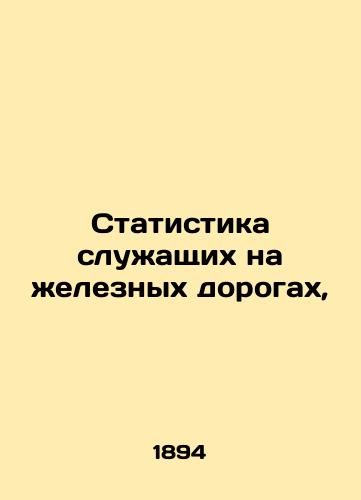 Статистика служащих на железных дорогах,

1894